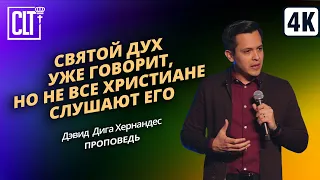 CLT

4K

СВЯТОЙ ДУХ УЖЕ ГОВОРИТ, НО НЕ ВСЕ ХРИСТИАНЕ СЛУШАЮТ ЕГО

Дэвид Дига Хернандес
ПРОПОВЕДЬ